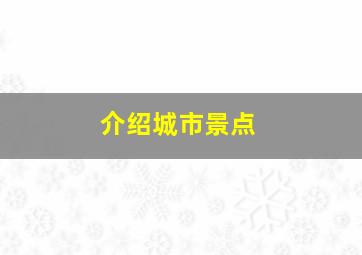 介绍城市景点